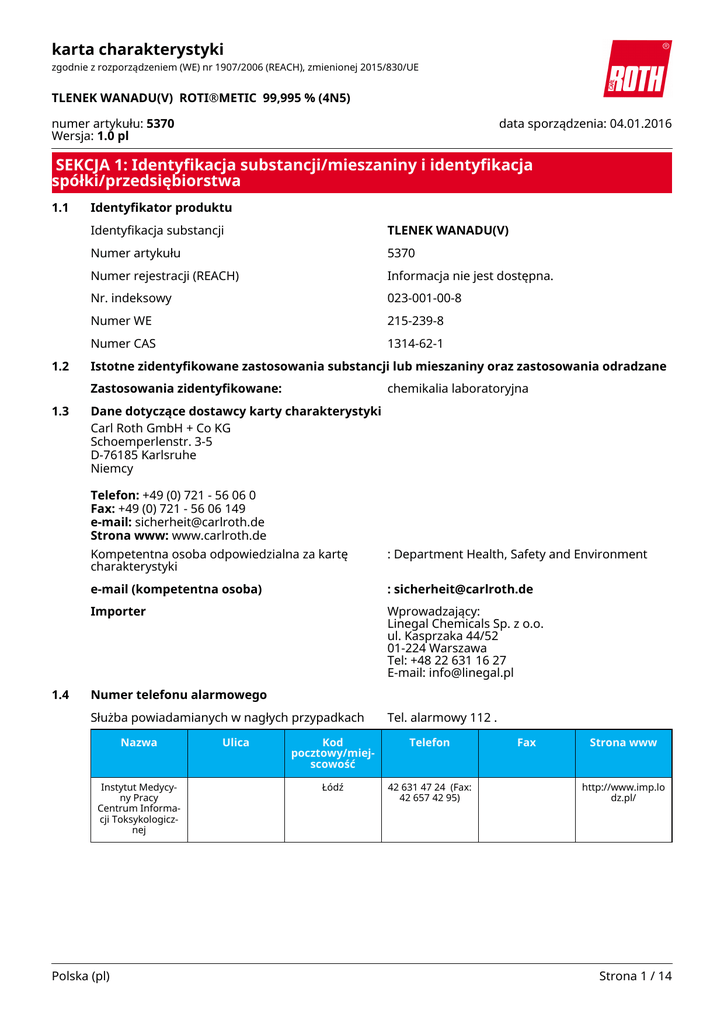 karta charakterystyki
zgodnie z rozporządzeniem (WE) nr 1907/2006 (REACH), zmienionej 2015/830/UE

ROTH

TLENEK WANADU(V) ROTI®METIC 99,995 % (4N5)

numer artykułu: 5370
Wersja: 1.0 pl

data sporządzenia: 04.01.2016

SEKCJA 1: Identyfikacja substancji/mieszaniny i identyfikacja spółki/przedsiębiorstwa

1.1 Identyfikator produktu

Identyfikacja substancji TLENEK WANADU(V)

Numer artykułu 5370

Numer rejestracji (REACH) Informacja nie jest dostępna.

Nr. indeksowy 023-001-00-8

Numer WE 215-239-8

Numer CAS 1314-62-1

1.2 Istotne zidentyfikowane zastosowania substancji lub mieszaniny oraz zastosowania odradzane

Zastosowania zidentyfikowane: chemikalia laboratoryjna

1.3 Dane dotyczące dostawcy karty charakterystyki

Carl Roth GmbH + Co KG
Schoemperlenstr. 3-5
D-76185 Karlsruhe
Niemcy

Telefon: +49 (0) 721 - 56 06 0
Fax: +49 (0) 721 - 56 06 149
e-mail: sicherheit@carlroth.de
Strona www: www.carlroth.de

Kompetentna osoba odpowiedzialna za kartę charakterystyki : Department Health, Safety and Environment

e-mail (kompetentna osoba) : sicherheit@carlroth.de

Importer Wprowadzający:
Linegal Chemicals Sp. z o.o.
ul. Kasprzaka 44/52
01-224 Warszawa
Tel: +48 22 631 16 27
E-mail: info@linegal.pl

1.4 Numer telefonu alarmowego

Służba powiadamianych w nagłych przypadkach Tel. alarmowy 112 .

| Nazwa | Ulica | Kod pocztowy/miejscowość | Telefon | Fax | Strona www |
|---|---|---|---|---|---|
| Instytut Medycyny Pracy Centrum Informacji Toksykologicznej | | Łódź | 42 631 47 24 (Fax: 42 657 42 95) | | http://www.imp.lodz.pl/ |

Polska (pl) Strona 1 / 14